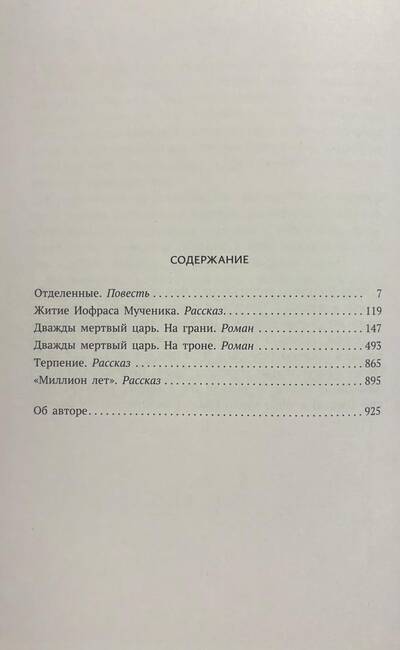 СОДЕРЖАНИЕ

Отделенные. Повесть 7
Житие Иофраса Мученика. Рассказ 119
Дважды мертвый царь. На грани. Роман 147
Дважды мертвый царь. На троне. Роман 493
Терпение. Рассказ 865
«Миллион лет». Рассказ 895

Об авторе 925